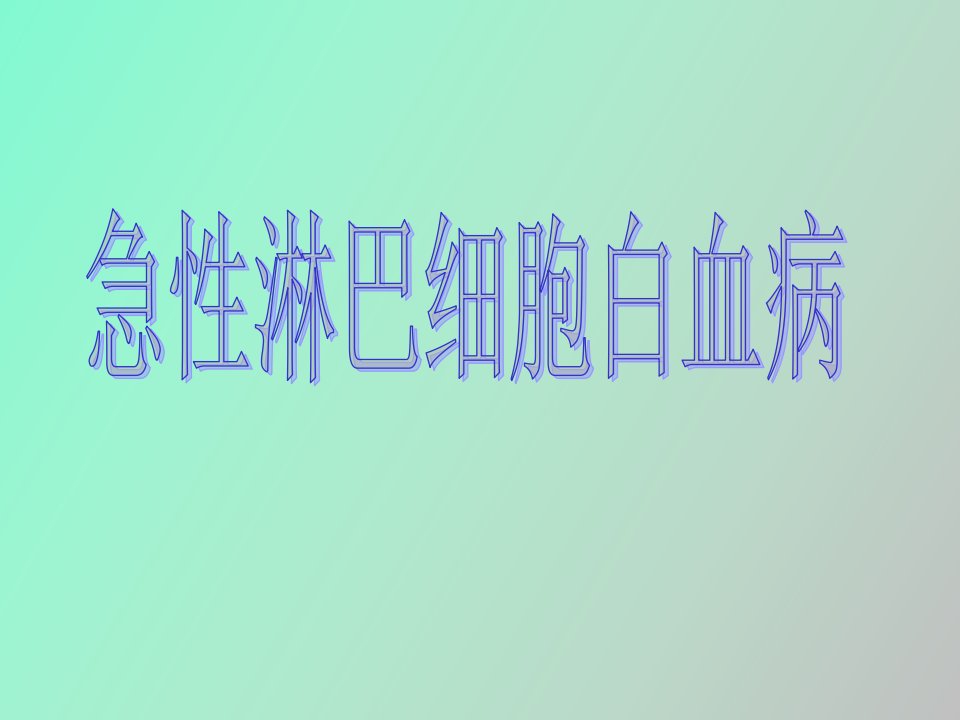 急性淋巴细胞白血病